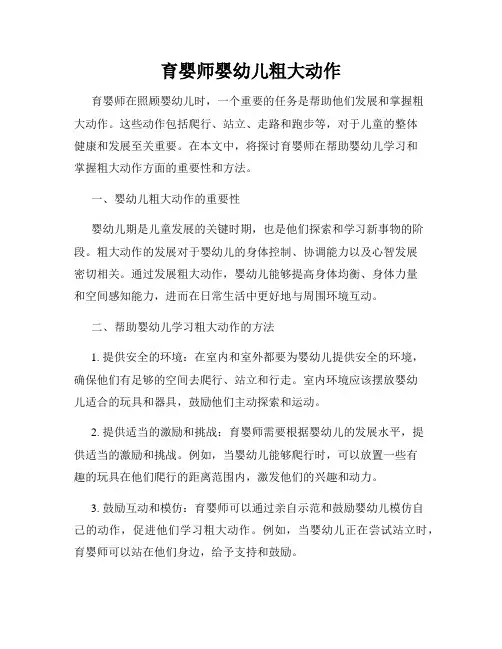 育婴师婴幼儿粗大动作

育婴师在照顾婴幼儿时，一个重要的任务是帮助他们发展和掌握粗大动作。这些动作包括爬行、站立、走路和跑步等，对于儿童的整体健康和发展至关重要。在本文中，将探讨育婴师在帮助婴幼儿学习和掌握粗大动作方面的重要性和方法。

一、婴幼儿粗大动作的重要性

婴幼儿期是儿童发展的关键时期，也是他们探索和学习新事物的阶段。粗大动作的发展对于婴幼儿的身体控制、协调能力以及心智发展密切相关。通过发展粗大动作，婴幼儿能够提高身体均衡、身体力量和空间感知能力，进而在日常生活中更好地与周围环境互动。

二、帮助婴幼儿学习粗大动作的方法

1. 提供安全的环境：在室内和室外都要为婴幼儿提供安全的环境，确保他们有足够的空间去爬行、站立和行走。室内环境应该摆放婴幼儿适合的玩具和器具，鼓励他们主动探索和运动。

2. 提供适当的激励和挑战：育婴师需要根据婴幼儿的发展水平，提供适当的激励和挑战。例如，当婴幼儿能够爬行时，可以放置一些有趣的玩具在他们爬行的距离范围内，激发他们的兴趣和动力。

3. 鼓励互动和模仿：育婴师可以通过亲自示范和鼓励婴幼儿模仿自己的动作，促进他们学习粗大动作。例如，当婴幼儿正在尝试站立时，育婴师可以站在他们身边，给予支持和鼓励。